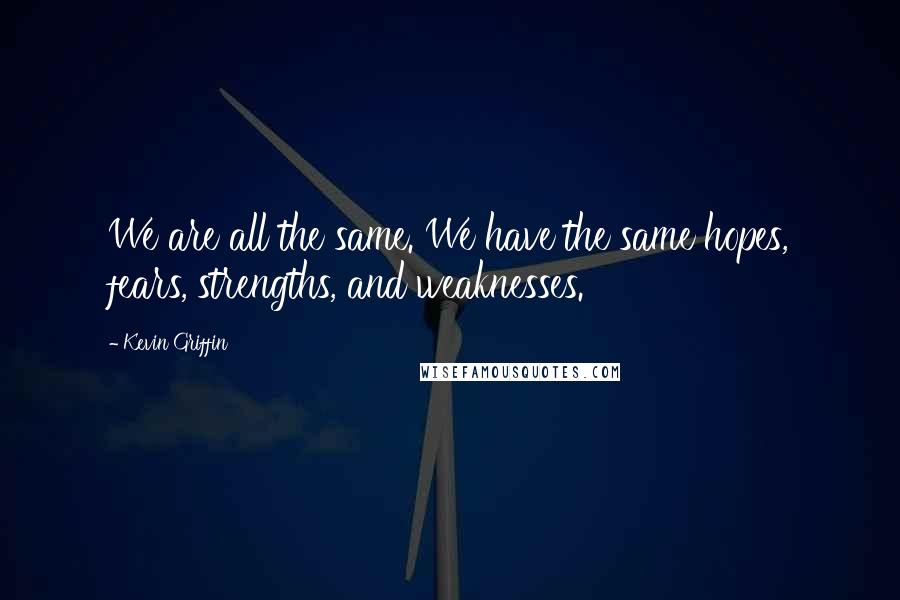 We are all the same. We have the same hopes, fears, strengths, and weaknesses.

- Kevin Griffin

WISEFAMOUSQUOTES.COM